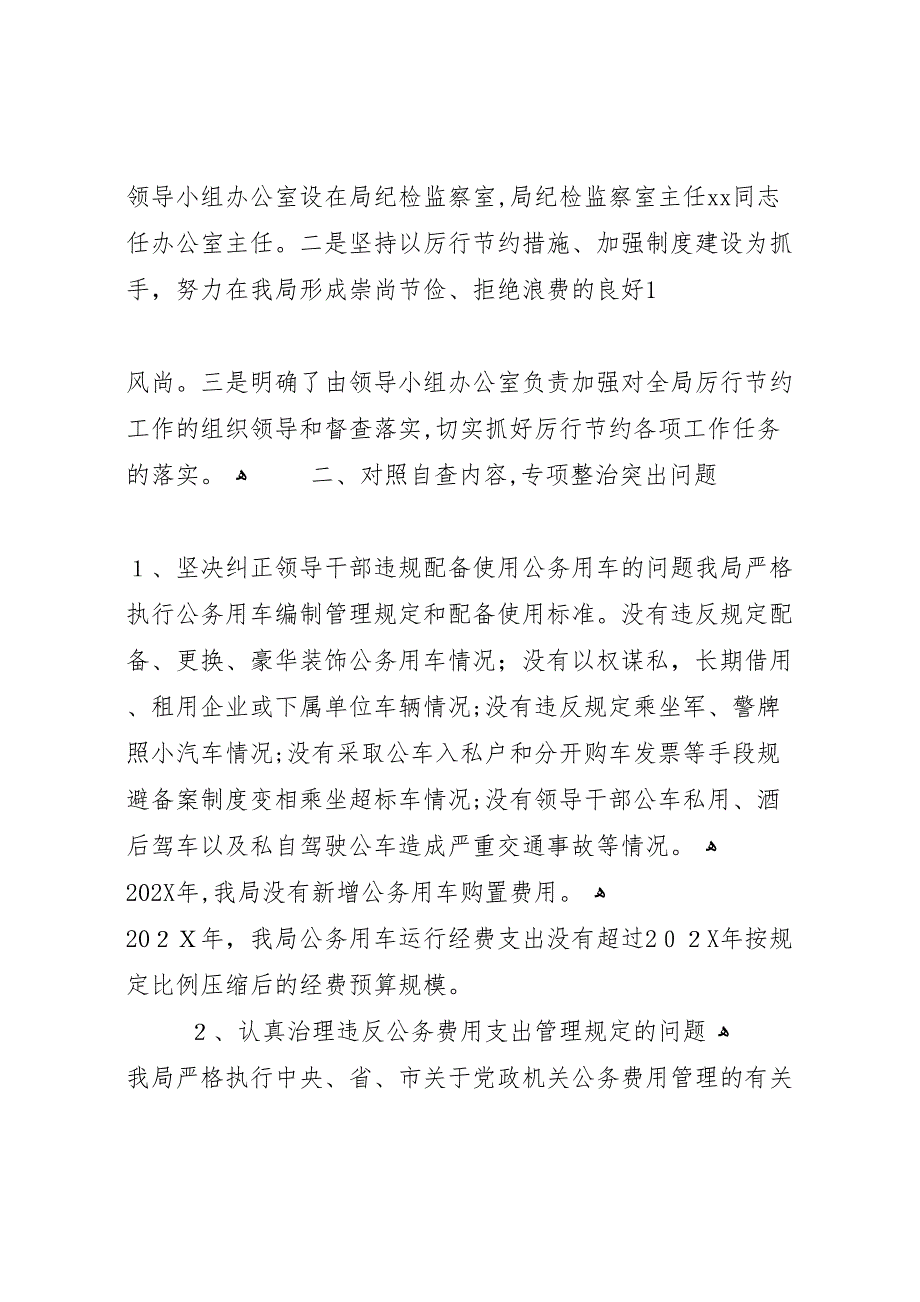 领导小组办公室设在局纪检监察室,局纪检监察室主任xx同志任办公室主任。二是坚持以厉行节约措施、加强制度建设为抓手，努力在我局形成崇尚节俭、拒绝浪费的良好1

风尚。三是明确了由领导小组办公室负责加强对全局厉行节约工作的组织领导和督查落实,切实抓好厉行节约各项工作任务的落实。 二、对照自查内容,专项整治突出问题

1、坚决纠正领导干部违规配备使用公务用车的问题我局严格执行公务用车编制管理规定和配备使用标准。没有违反规定配备、更换、豪华装饰公务用车情况；没有以权谋私，长期借用、租用企业或下属单位车辆情况;没有违反规定乘坐军、警牌照小汽车情况;没有采取公车入私户和分开购车发票等手段规避备案制度变相乘坐超标车情况;没有领导干部公车私用、酒后驾车以及私自驾驶公车造成严重交通事故等情况。
202X年,我局没有新增公务用车购置费用。
202X年，我局公务用车运行经费支出没有超过202X年按规定比例压缩后的经费预算规模。

2、认真治理违反公务费用支出管理规定的问题
我局严格执行中央、省、市关于党政机关公务费用管理的有关